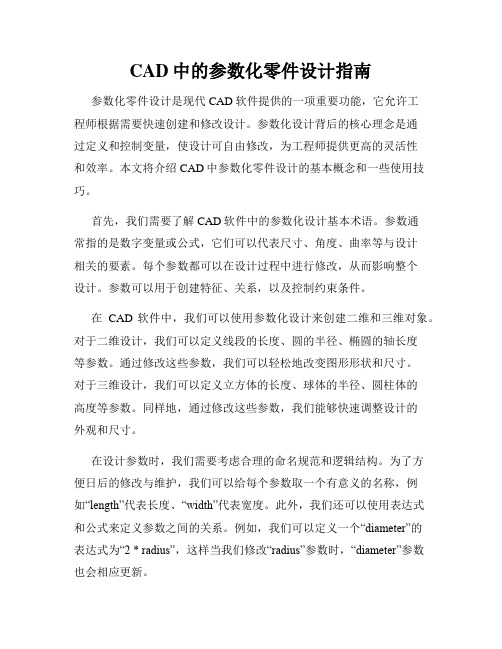 CAD 中的参数化零件设计指南

参数化零件设计是现代 CAD 软件提供的一项重要功能，它允许工程师根据需要快速创建和修改设计。参数化设计背后的核心理念是通过定义和控制变量，使设计可自由修改，为工程师提供更高的灵活性和效率。本文将介绍 CAD 中参数化零件设计的基本概念和一些使用技巧。

首先，我们需要了解 CAD 软件中的参数化设计基本术语。参数通常指的是数字变量或公式，它们可以代表尺寸、角度、曲率等与设计相关的要素。每个参数都可以在设计过程中进行修改，从而影响整个设计。参数可以用于创建特征、关系，以及控制约束条件。

在 CAD 软件中，我们可以使用参数化设计来创建二维和三维对象。对于二维设计，我们可以定义线段的长度、圆的半径、椭圆的轴长度等参数。通过修改这些参数，我们可以轻松地改变图形形状和尺寸。对于三维设计，我们可以定义立方体的长度、球体的半径、圆柱体的高度等参数。同样地，通过修改这些参数，我们能够快速调整设计的外观和尺寸。

在设计参数时，我们需要考虑合理的命名规范和逻辑结构。为了方便日后的修改与维护，我们可以给每个参数取一个有意义的名称，例如“length”代表长度、“width”代表宽度。此外，我们还可以使用表达式和公式来定义参数之间的关系。例如，我们可以定义一个“diameter”的表达式为“2 * radius”，这样当我们修改“radius”参数时，“diameter”参数也会相应更新。